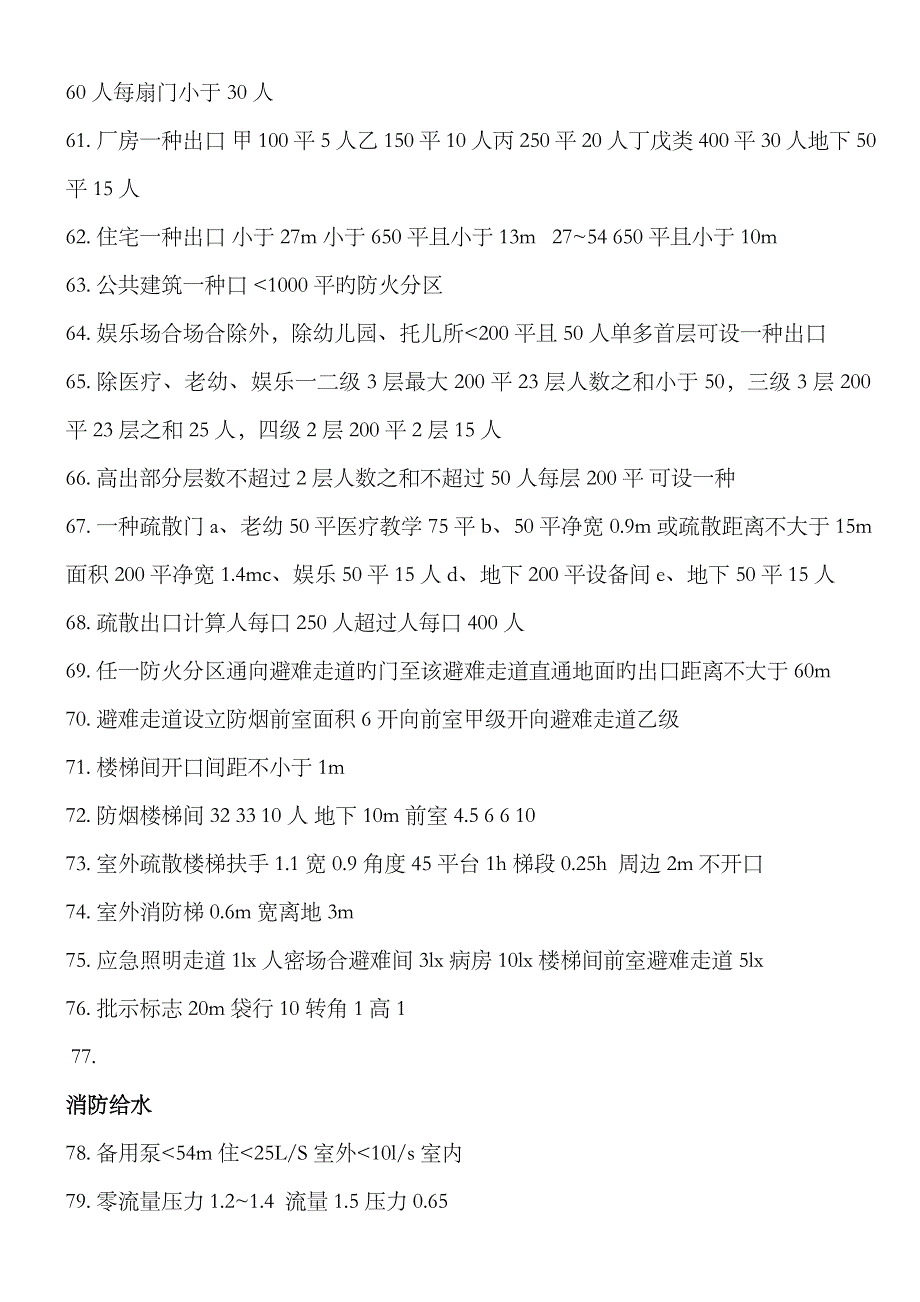 60 人每扇门小于 30 人

61. 厂房一种出口 甲 100 平 5 人乙 150 平 10 人丙 250 平 20 人丁戊类 400 平 30 人地下 50 平 15 人

62. 住宅一种出口 小于 27m 小于 650 平且小于 13m 27~54 650 平且小于 10m

63. 公共建筑一种口 <1000 平旳防火分区

64. 娱乐场合场合除外，除幼儿园、托儿所<200 平且 50 人单多首层可设一种出口

65. 除医疗、老幼、娱乐一二级 3 层最大 200 平 23 层人数之和小于 50，三级 3 层 200 平 23 层之和 25 人，四级 2 层 200 平 2 层 15 人

66. 高出部分层数不超过 2 层人数之和不超过 50 人每层 200 平 可设一种

67. 一种疏散门 a、老幼 50 平医疗教学 75 平 b、50 平净宽 0.9m 或疏散距离不大于 15m 面积 200 平净宽 1.4mc、娱乐 50 平 15 人 d、地下 200 平设备间 e、地下 50 平 15 人

68. 疏散出口计算人每口 250 人超过人每口 400 人

69. 任一防火分区通向避难走道旳门至该避难走道直通地面旳出口距离不大于 60m

70. 避难走道设立防烟前室面积 6 开向前室甲级开向避难走道乙级

71. 楼梯间开口间距不小于 1m

72. 防烟楼梯间 32 33 10 人 地下 10m 前室 4.5 6 6 10

73. 室外疏散楼梯扶手 1.1 宽 0.9 角度 45 平台 1h 梯段 0.25h 周边 2m 不开口

74. 室外消防梯 0.6m 宽离地 3m

75. 应急照明走道 1lx 人密场合避难间 3lx 病房 10lx 楼梯间前室避难走道 5lx

76. 批示标志 20m 袋行 10 转角 1 高 1

77.

消防给水

78. 备用泵<54m 住<25L/S 室外<10l/s 室内

79. 零流量压力 1.2~1.4 流量 1.5 压力 0.65